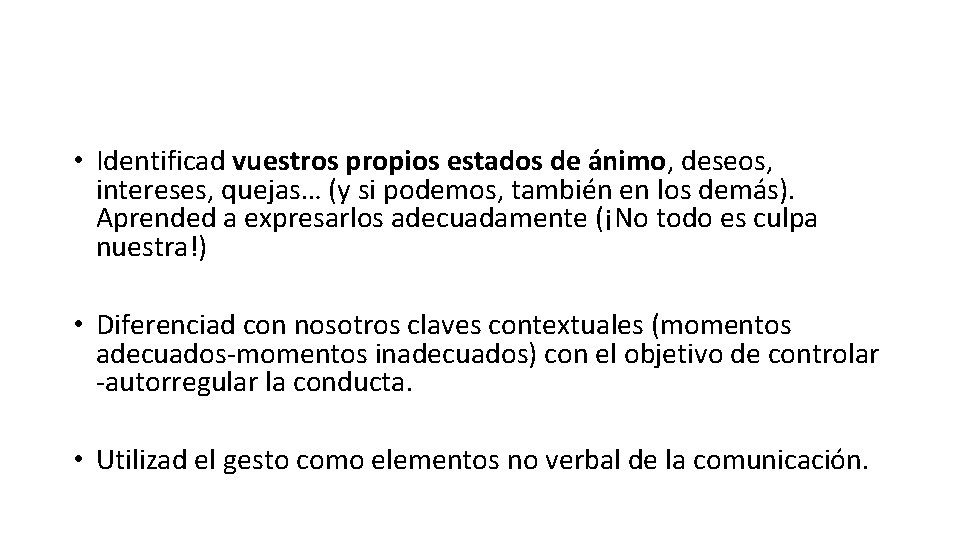 • Identificad vuestros propios estados de ánimo, deseos, intereses, quejas… (y si podemos, también en los demás). Aprended a expresarlos adecuadamente (¡No todo es culpa nuestra!)

• Diferenciad con nosotros claves contextuales (momentos adecuados-momentos inadecuados) con el objetivo de controlar -autorregular la conducta.

• Utilizad el gesto como elementos no verbal de la comunicación.